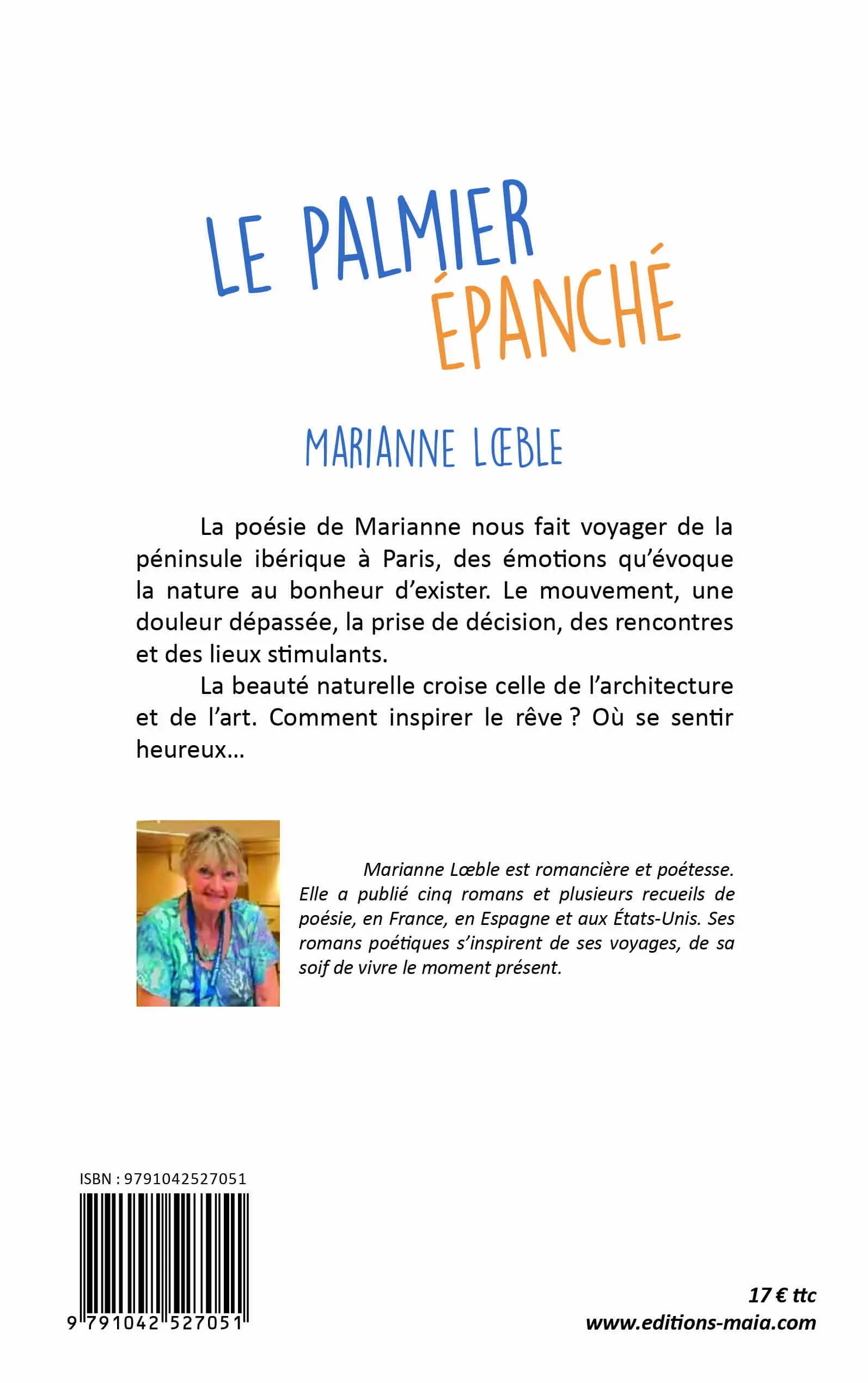 LE PALMIER ÉPANCHÉ

MARIANNE LŒBLE

La poésie de Marianne nous fait voyager de la péninsule ibérique à Paris, des émotions qu'évoque la nature au bonheur d'exister. Le mouvement, une douleur dépassée, la prise de décision, des rencontres et des lieux stimulants.

La beauté naturelle croise celle de l'architecture et de l'art. Comment inspirer le rêve ? Où se sentir heureux…

Marianne Lœble est romancière et poétesse. Elle a publié cinq romans et plusieurs recueils de poésie, en France, en Espagne et aux États-Unis. Ses romans poétiques s'inspirent de ses voyages, de sa soif de vivre le moment présent.

ISBN : 9791042527051

9 791042 527051

17 € ttc
www.editions-maia.com